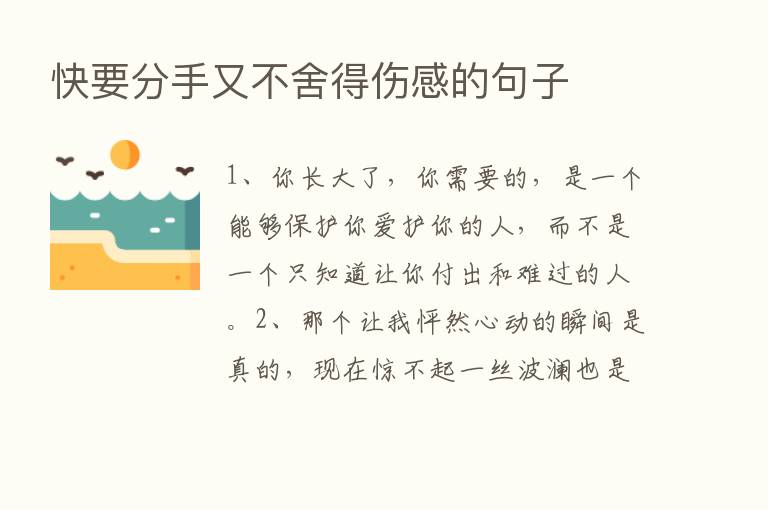 快要分手又不舍得伤感的句子

1、你长大了，你需要的，是一个能够保护你爱护你的人，而不是一个只知道让你付出和难过的人。2、那个让我怦然心动的瞬间是真的，现在惊不起一丝波澜也是